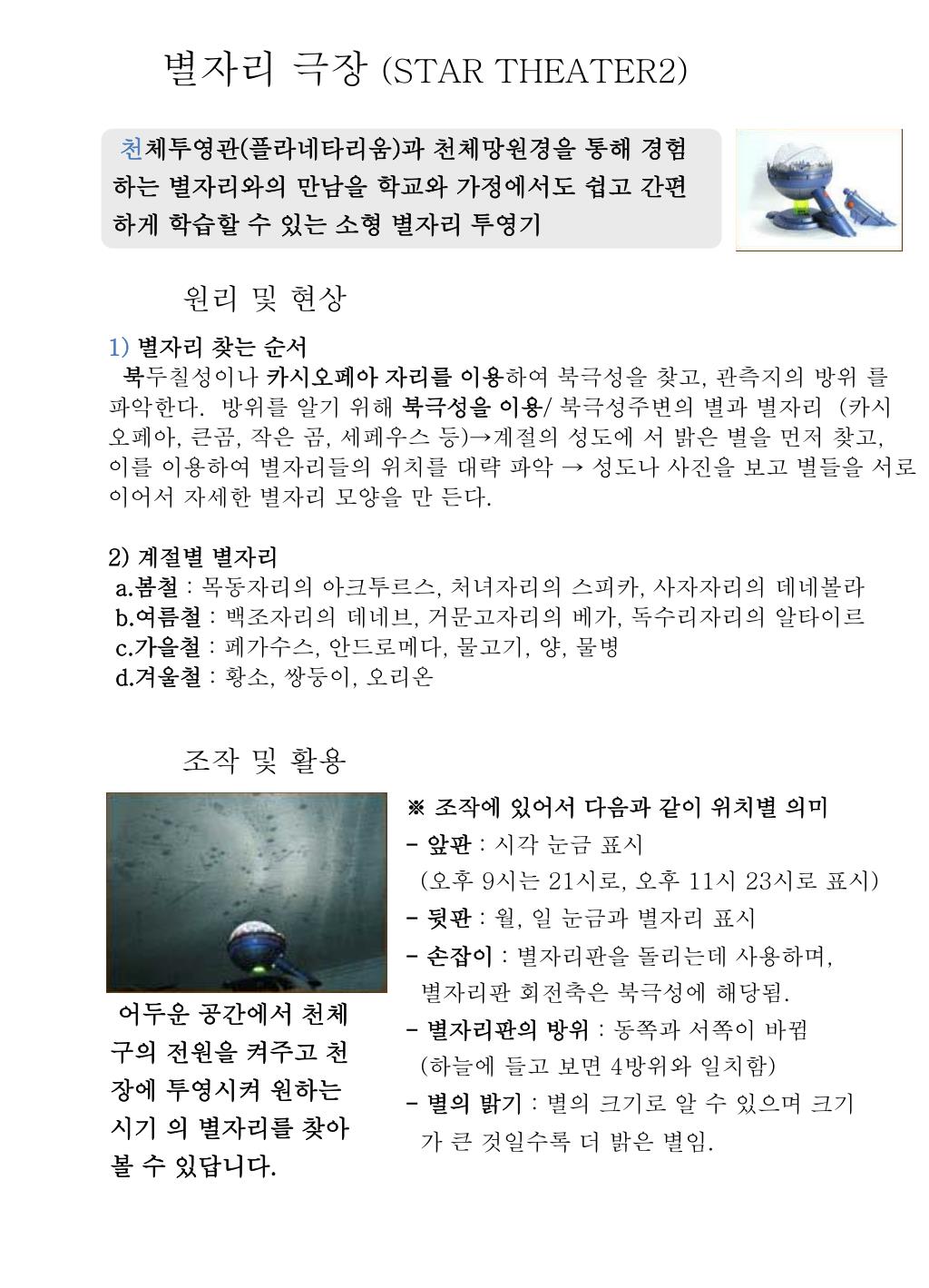 별자리 극장 (STAR THEATER2)

천체투영관(플라네타리움)과 천체망원경을 통해 경험하는 별자리와의 만남을 학교와 가정에서도 쉽고 간편하게 학습할 수 있는 소형 별자리 투영기

원리 및 현상

1) 별자리 찾는 순서
북두칠성이나 카시오페아 자리를 이용하여 북극성을 찾고, 관측지의 방위 를 파악한다. 방위를 알기 위해 북극성을 이용/ 북극성주변의 별과 별자리 (카시오페아, 큰곰, 작은 곰, 세페우스 등)→계절의 성도에 서 밝은 별을 먼저 찾고, 이를 이용하여 별자리들의 위치를 대략 파악 → 성도나 사진을 보고 별들을 서로 이어서 자세한 별자리 모양을 만 든다.

2) 계절별 별자리
a.봄철 : 목동자리의 아크투르스, 처녀자리의 스피카, 사자자리의 데네볼라
b.여름철 : 백조자리의 데네브, 거문고자리의 베가, 독수리자리의 알타이르
c.가을철 : 페가수스, 안드로메다, 물고기, 양, 물병
d.겨울철 : 황소, 쌍둥이, 오리온

조작 및 활용

어두운 공간에서 천체구의 전원을 켜주고 천장에 투영시켜 원하는 시기 의 별자리를 찾아 볼 수 있답니다.

※ 조작에 있어서 다음과 같이 위치별 의미
- 앞판 : 시각 눈금 표시
(오후 9시는 21시로, 오후 11시 23시로 표시)
- 뒷판 : 월, 일 눈금과 별자리 표시
- 손잡이 : 별자리판을 돌리는데 사용하며, 별자리판 회전축은 북극성에 해당됨.
- 별자리판의 방위 : 동쪽과 서쪽이 바뀜
(하늘에 들고 보면 4방위와 일치함)
- 별의 밝기 : 별의 크기로 알 수 있으며 크기가 큰 것일수록 더 밝은 별임.